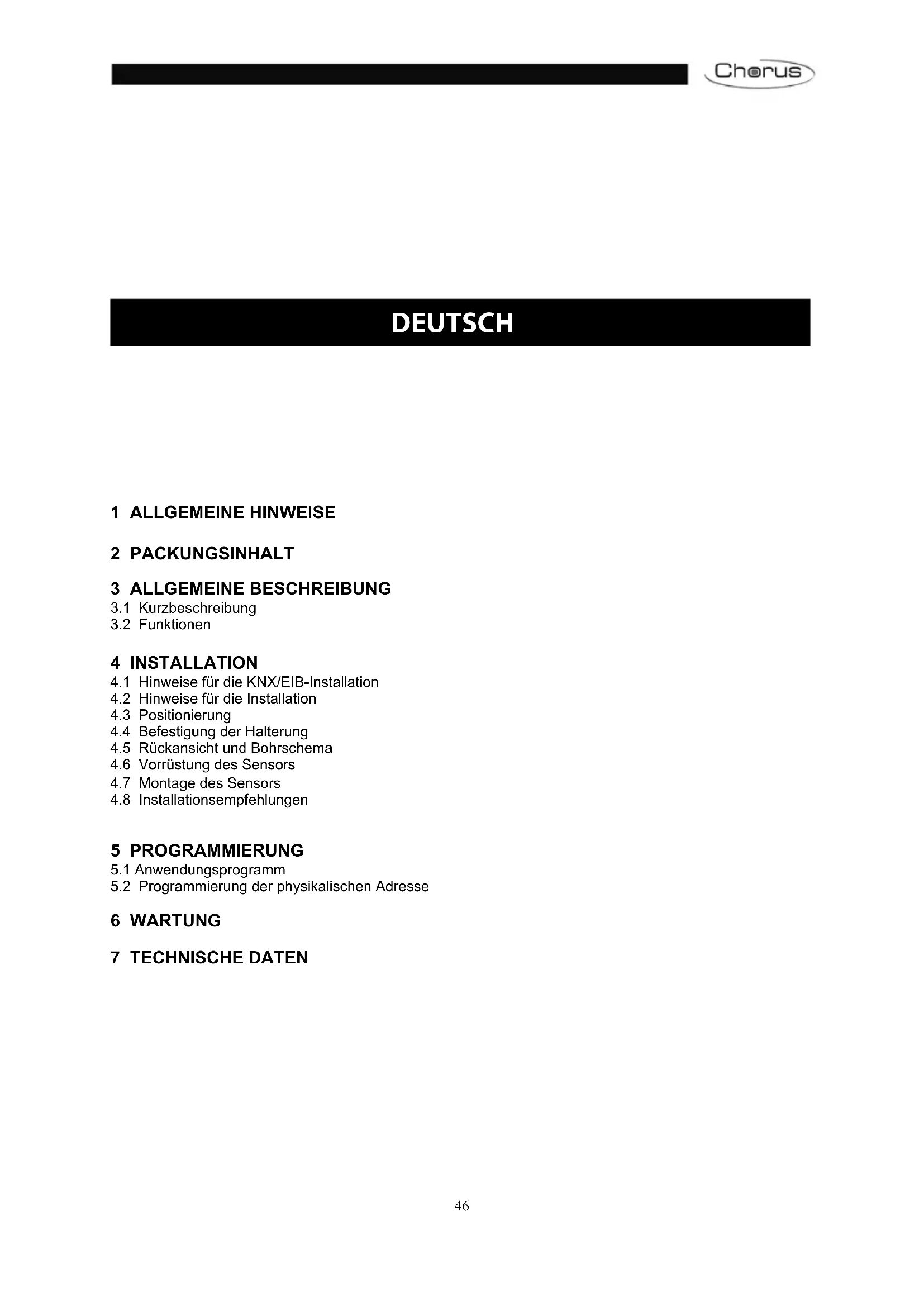 Chorus

DEUTSCH

1 ALLGEMEINE HINWEISE

2 PACKUNGSINHALT

3 ALLGEMEINE BESCHREIBUNG
3.1 Kurzbeschreibung
3.2 Funktionen

4 INSTALLATION
4.1 Hinweise für die KNX/EIB-Installation
4.2 Hinweise für die Installation
4.3 Positionierung
4.4 Befestigung der Halterung
4.5 Rückansicht und Bohrschema
4.6 Vorrüstung des Sensors
4.7 Montage des Sensors
4.8 Installationsempfehlungen

5 PROGRAMMIERUNG
5.1 Anwendungsprogramm
5.2 Programmierung der physikalischen Adresse

6 WARTUNG

7 TECHNISCHE DATEN

46